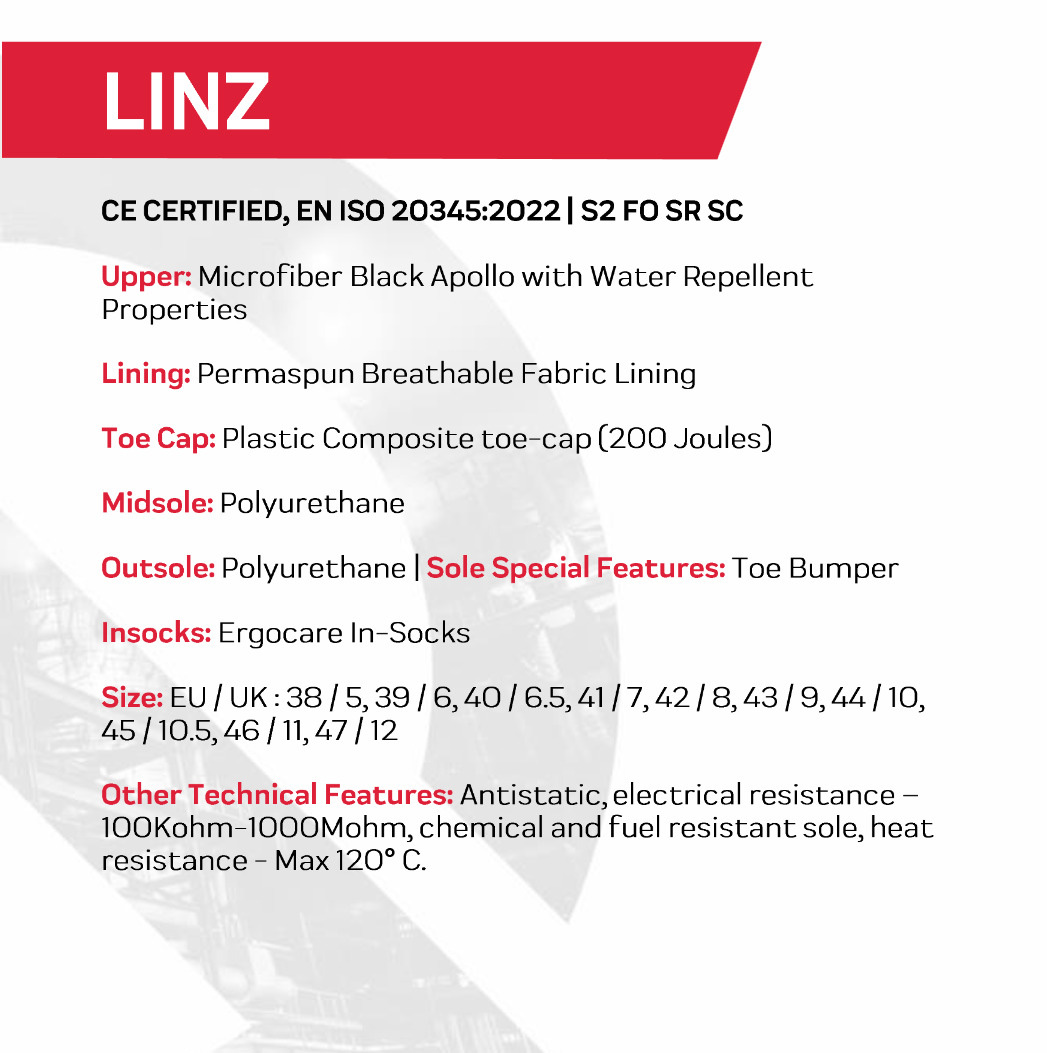 LINZ

CE CERTIFIED, EN ISO 20345:2022 | S2 FO SR SC

Upper: Microfiber Black Apollo with Water Repellent Properties

Lining: Permaspun Breathable Fabric Lining

Toe Cap: Plastic Composite toe-cap (200 Joules)

Midsole: Polyurethane

Outsole: Polyurethane | Sole Special Features: Toe Bumper

Insocks: Ergocare In-Socks

Size: EU / UK : 38 / 5, 39 / 6, 40 / 6.5, 41 / 7, 42 / 8, 43 / 9, 44 / 10, 45 / 10.5, 46 / 11, 47 / 12

Other Technical Features: Antistatic, electrical resistance – 100Kohm-1000Mohm, chemical and fuel resistant sole, heat resistance - Max 120° C.